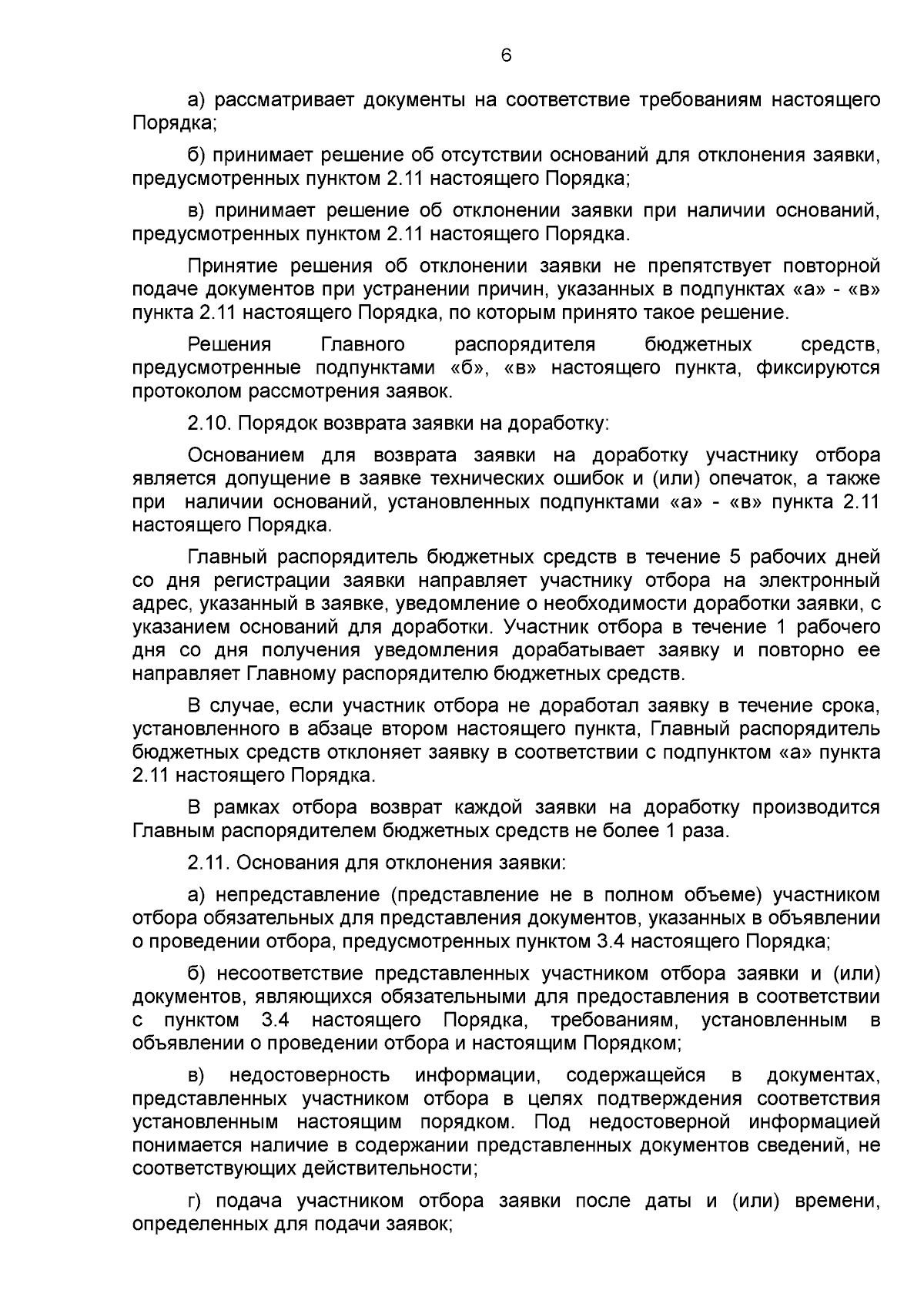 6

а) рассматривает документы на соответствие требованиям настоящего Порядка;

б) принимает решение об отсутствии оснований для отклонения заявки, предусмотренных пунктом 2.11 настоящего Порядка;

в) принимает решение об отклонении заявки при наличии оснований, предусмотренных пунктом 2.11 настоящего Порядка.

Принятие решения об отклонении заявки не препятствует повторной подаче документов при устранении причин, указанных в подпунктах «а» - «в» пункта 2.11 настоящего Порядка, по которым принято такое решение.

Решения Главного распорядителя бюджетных средств, предусмотренные подпунктами «б», «в» настоящего пункта, фиксируются протоколом рассмотрения заявок.

2.10. Порядок возврата заявки на доработку:

Основанием для возврата заявки на доработку участнику отбора является допущение в заявке технических ошибок и (или) опечаток, а также при наличии оснований, установленных подпунктами «а» - «в» пункта 2.11 настоящего Порядка.

Главный распорядитель бюджетных средств в течение 5 рабочих дней со дня регистрации заявки направляет участнику отбора на электронный адрес, указанный в заявке, уведомление о необходимости доработки заявки, с указанием оснований для доработки. Участник отбора в течение 1 рабочего дня со дня получения уведомления дорабатывает заявку и повторно ее направляет Главному распорядителю бюджетных средств.

В случае, если участник отбора не доработал заявку в течение срока, установленного в абзаце втором настоящего пункта, Главный распорядитель бюджетных средств отклоняет заявку в соответствии с подпунктом «а» пункта 2.11 настоящего Порядка.

В рамках отбора возврат каждой заявки на доработку производится Главным распорядителем бюджетных средств не более 1 раза.

2.11. Основания для отклонения заявки:

а) непредставление (представление не в полном объеме) участником отбора обязательных для представления документов, указанных в объявлении о проведении отбора, предусмотренных пунктом 3.4 настоящего Порядка;

б) несоответствие представленных участником отбора заявки и (или) документов, являющихся обязательными для предоставления в соответствии с пунктом 3.4 настоящего Порядка, требованиям, установленным в объявлении о проведении отбора и настоящим Порядком;

в) недостоверность информации, содержащейся в документах, представленных участником отбора в целях подтверждения соответствия установленным настоящим порядком. Под недостоверной информацией понимается наличие в содержании представленных документов сведений, не соответствующих действительности;

г) подача участником отбора заявки после даты и (или) времени, определенных для подачи заявок;